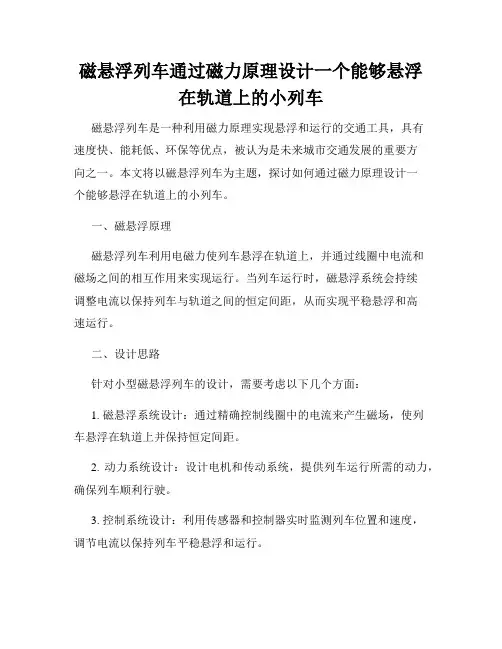 磁悬浮列车通过磁力原理设计一个能够悬浮在轨道上的小列车

磁悬浮列车是一种利用磁力原理实现悬浮和运行的交通工具，具有速度快、能耗低、环保等优点，被认为是未来城市交通发展的重要方向之一。本文将以磁悬浮列车为主题，探讨如何通过磁力原理设计一个能够悬浮在轨道上的小列车。

一、磁悬浮原理

磁悬浮列车利用电磁力使列车悬浮在轨道上，并通过线圈中电流和磁场之间的相互作用来实现运行。当列车运行时，磁悬浮系统会持续调整电流以保持列车与轨道之间的恒定间距，从而实现平稳悬浮和高速运行。

二、设计思路

针对小型磁悬浮列车的设计，需要考虑以下几个方面：

1. 磁悬浮系统设计：通过精确控制线圈中的电流来产生磁场，使列车悬浮在轨道上并保持恒定间距。

2. 动力系统设计：设计电机和传动系统，提供列车运行所需的动力，确保列车顺利行驶。

3. 控制系统设计：利用传感器和控制器实时监测列车位置和速度，调节电流以保持列车平稳悬浮和运行。